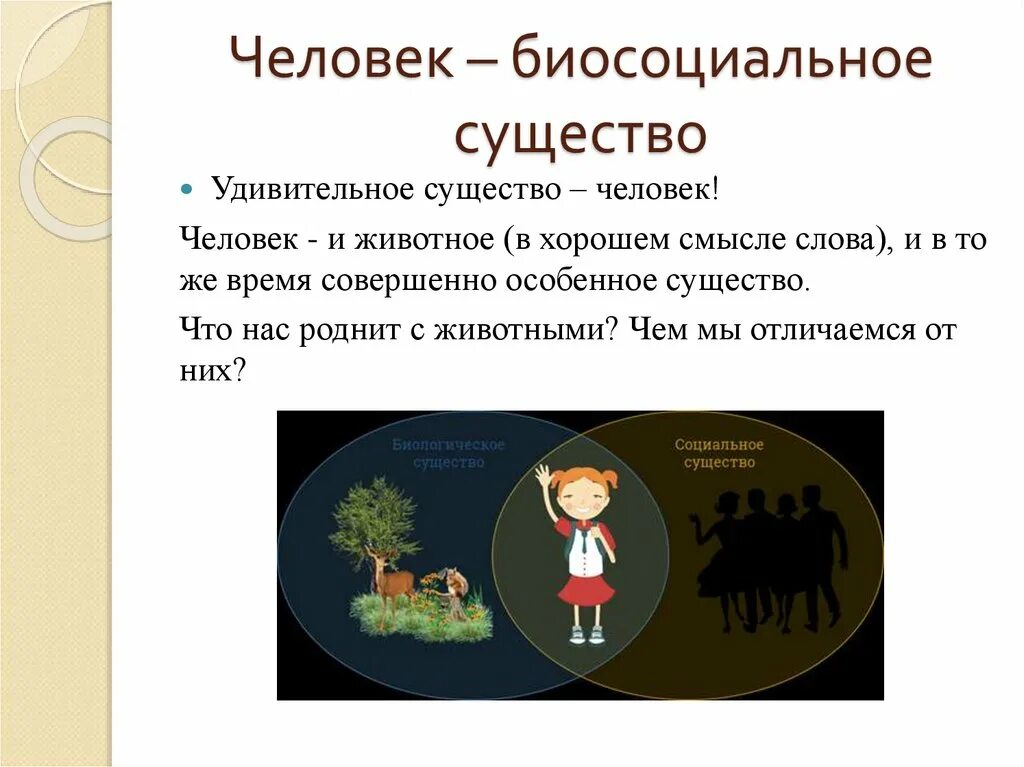 Человек – биосоциальное существо

Удивительное существо – человек!

Человек - и животное (в хорошем смысле слова), и в то же время совершенно особенное существо.

Что нас роднит с животными? Чем мы отличаемся от них?

Биологическое существо

Социальное существо